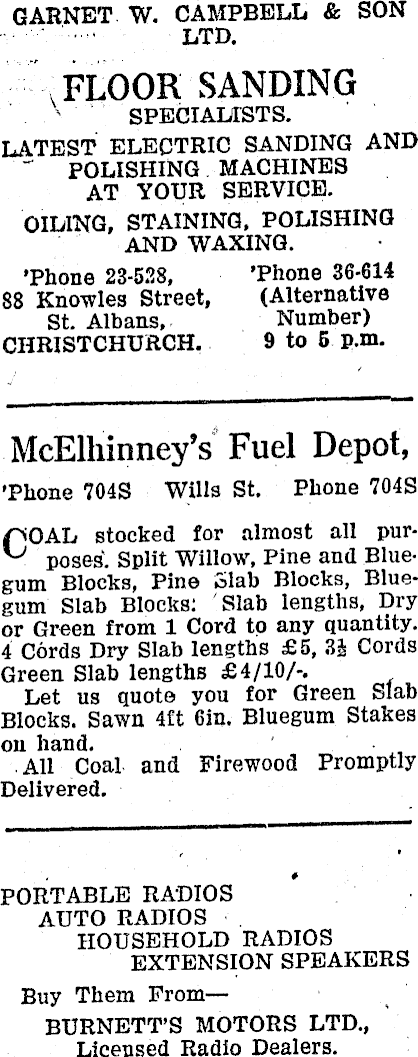 GARNET W. CAMPBELL & SON LTD.

FLOOR SANDING
SPECIALISTS.

LATEST ELECTRIC SANDING AND POLISHING MACHINES AT YOUR SERVICE.

OILING, STAINING, POLISHING AND WAXING.

'Phone 23-528,
88 Knowles Street,
St. Albans,
CHRISTCHURCH.

'Phone 36-614
(Alternative Number)
9 to 5 p.m.

McElhinney's Fuel Depot,

'Phone 704S Wills St. Phone 704S

COAL stocked for almost all purposes. Split Willow, Pine and Bluegum Blocks, Pine Slab Blocks, Bluegum Slab Blocks: Slab lengths, Dry or Green from 1 Cord to any quantity. 4 Cords Dry Slab lengths £5, 3½ Cords Green Slab lengths £4/10/-.

Let us quote you for Green Slab Blocks. Sawn 4ft 6in. Bluegum Stakes on hand.

All Coal and Firewood Promptly Delivered.

PORTABLE RADIOS
AUTO RADIOS
HOUSEHOLD RADIOS
EXTENSION SPEAKERS

Buy Them From—
BURNETT'S MOTORS LTD.,
Licensed Radio Dealers.